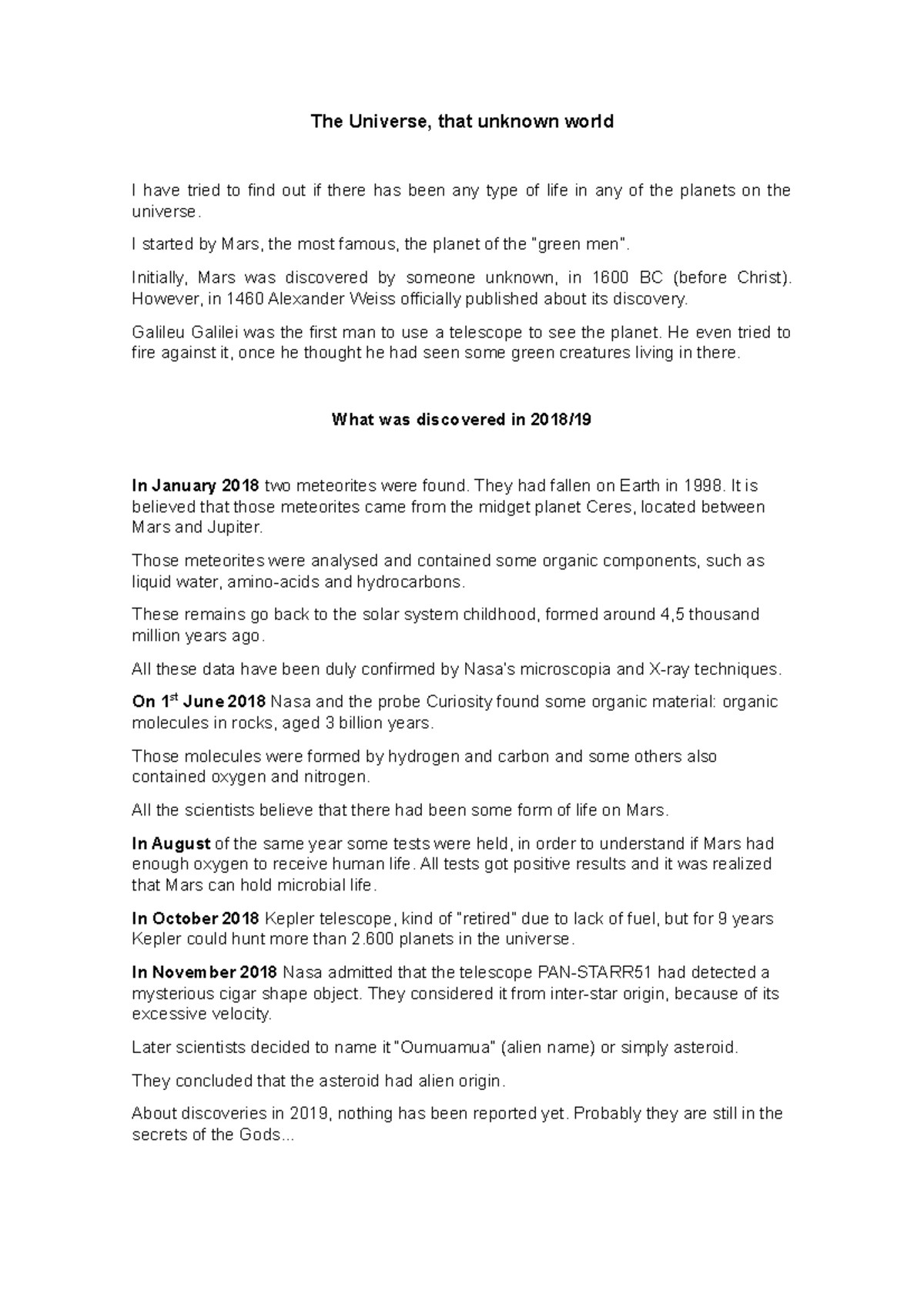 The Universe, that unknown world

I have tried to find out if there has been any type of life in any of the planets on the universe.

I started by Mars, the most famous, the planet of the "green men".

Initially, Mars was discovered by someone unknown, in 1600 BC (before Christ). However, in 1460 Alexander Weiss officially published about its discovery.

Galileu Galilei was the first man to use a telescope to see the planet. He even tried to fire against it, once he thought he had seen some green creatures living in there.

What was discovered in 2018/19

In January 2018 two meteorites were found. They had fallen on Earth in 1998. It is believed that those meteorites came from the midget planet Ceres, located between Mars and Jupiter.

Those meteorites were analysed and contained some organic components, such as liquid water, amino-acids and hydrocarbons.

These remains go back to the solar system childhood, formed around 4,5 thousand million years ago.

All these data have been duly confirmed by Nasa's microscopia and X-ray techniques.

On 1$^{st}$ June 2018 Nasa and the probe Curiosity found some organic material: organic molecules in rocks, aged 3 billion years.

Those molecules were formed by hydrogen and carbon and some others also contained oxygen and nitrogen.

All the scientists believe that there had been some form of life on Mars.

In August of the same year some tests were held, in order to understand if Mars had enough oxygen to receive human life. All tests got positive results and it was realized that Mars can hold microbial life.

In October 2018 Kepler telescope, kind of "retired" due to lack of fuel, but for 9 years Kepler could hunt more than 2.600 planets in the universe.

In November 2018 Nasa admitted that the telescope PAN-STARR51 had detected a mysterious cigar shape object. They considered it from inter-star origin, because of its excessive velocity.

Later scientists decided to name it "Oumuamua" (alien name) or simply asteroid.

They concluded that the asteroid had alien origin.

About discoveries in 2019, nothing has been reported yet. Probably they are still in the secrets of the Gods...